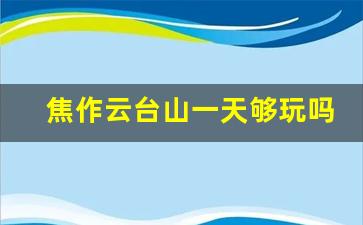 焦作云台山一天够玩吗